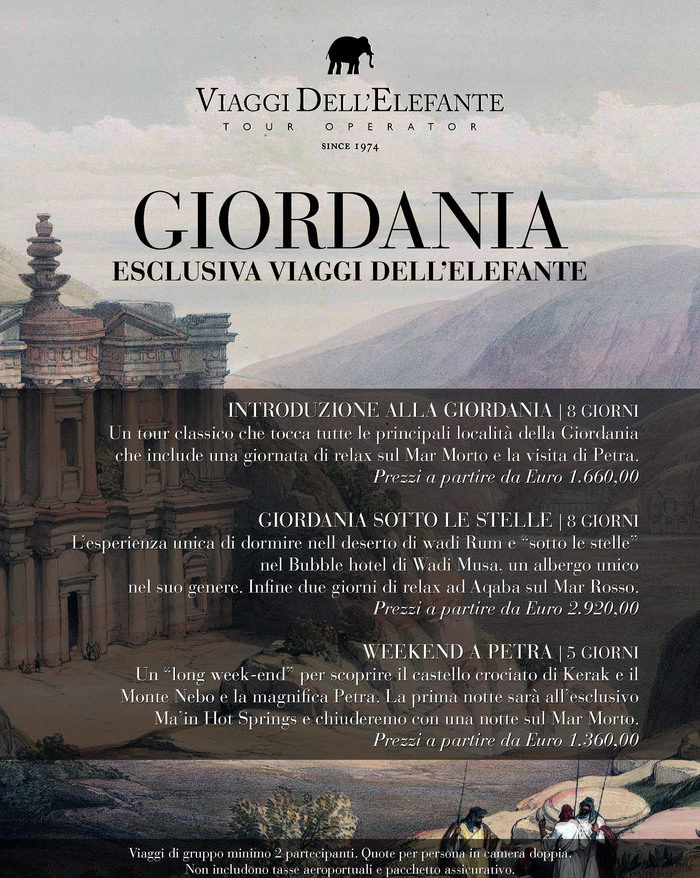 VIAGGI DELL'ELEFANTE
TOUR OPERATOR
SINCE 1974

GIORDANIA
ESCLUSIVA VIAGGI DELL'ELEFANTE

INTRODUZIONE ALLA GIORDANIA | 8 GIORNI
Un tour classico che tocca tutte le principali località della Giordania che include una giornata di relax sul Mar Morto e la visita di Petra.
Prezzi a partire da Euro 1.660,00

GIORDANIA SOTTO LE STELLE | 8 GIORNI
L'esperienza unica di dormire nel deserto di wadi Rum e "sotto le stelle" nel Bubble hotel di Wadi Musa, un albergo unico nel suo genere. Infine due giorni di relax ad Aqaba sul Mar Rosso.
Prezzi a partire da Euro 2.920,00

WEEKEND A PETRA | 5 GIORNI
Un "long week-end" per scoprire il castello crociato di Kerak e il Monte Nebo e la magnifica Petra. La prima notte sarà all'esclusivo Ma'in Hot Springs e chiuderemo con una notte sul Mar Morto.
Prezzi a partire da Euro 1.360,00

Viaggi di gruppo minimo 2 partecipanti. Quote per persona in camera doppia.
Non includono tasse aeroportuali e pacchetto assicurativo.